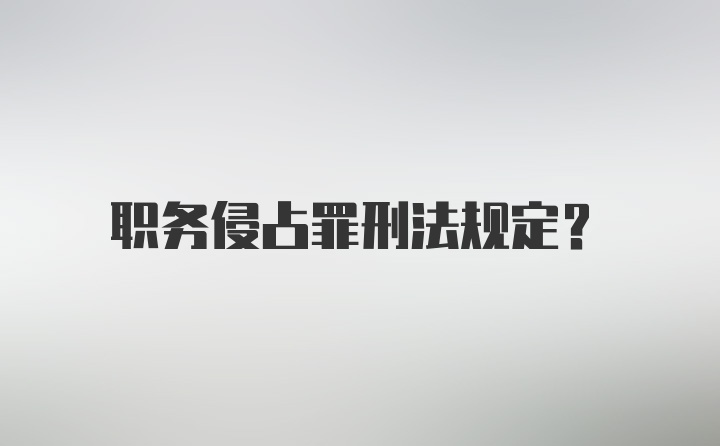 职务侵占罪刑法规定？